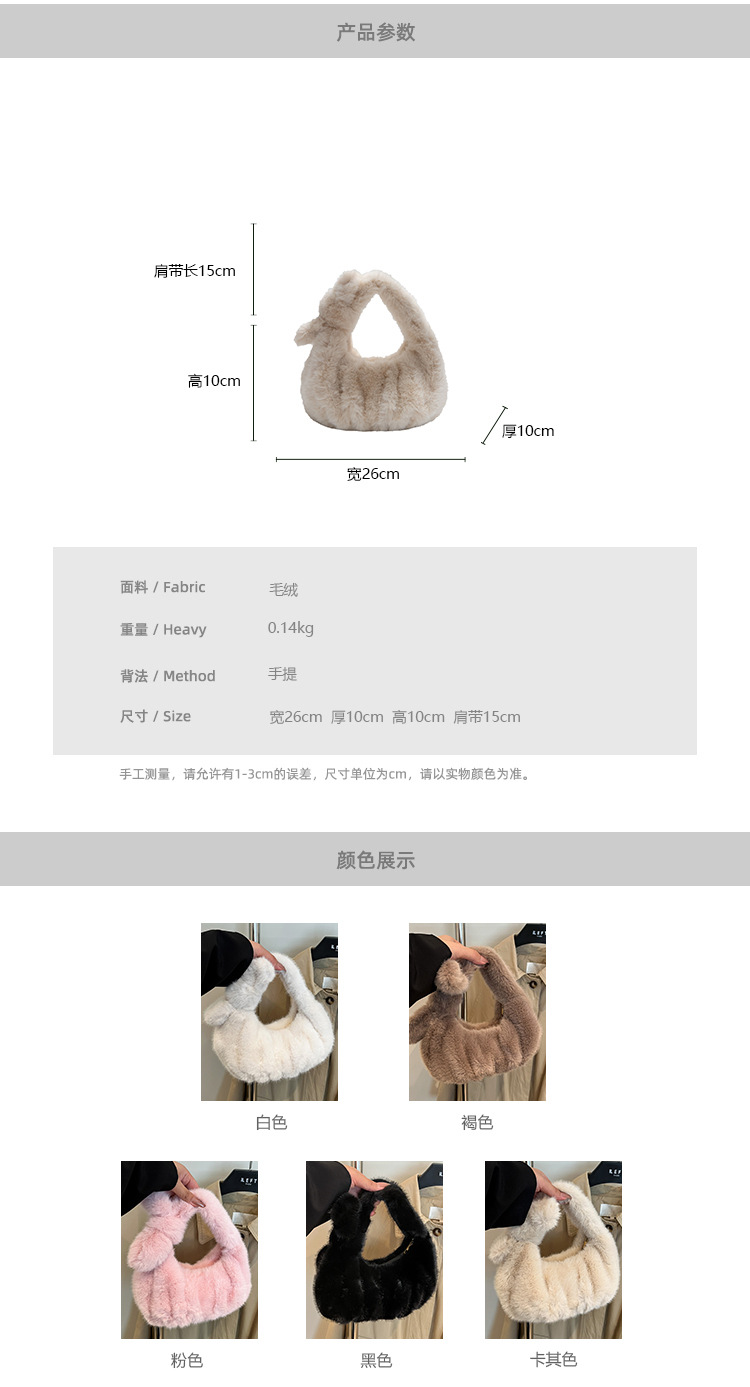 产品参数

肩带长15cm

高10cm

厚10cm

宽26cm

面料 / Fabric 毛绒

重量 / Heavy 0.14kg

背法 / Method 手提

尺寸 / Size 宽26cm 厚10cm 高10cm 肩带15cm

手工测量，请允许有1-3cm的误差，尺寸单位为cm，请以实物颜色为准。

颜色展示

白色

褐色

粉色

黑色

卡其色